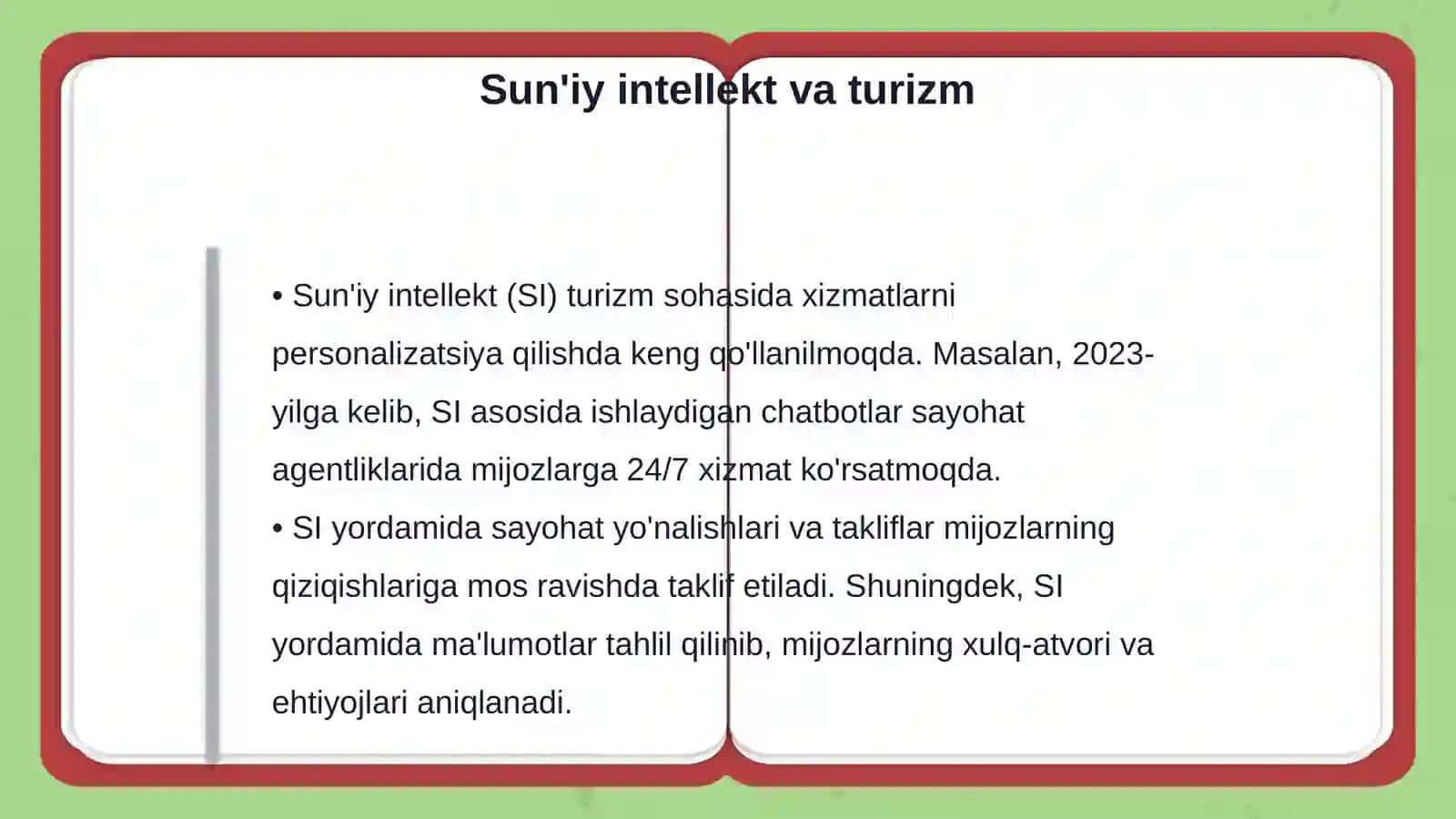 Sun'iy intellekt va turizm

• Sun'iy intellekt (SI) turizm sohasida xizmatlarni personalizatsiya qilishda keng qo'llanilmoqda. Masalan, 2023-yilga kelib, SI asosida ishlaydigan chatbotlar sayohat agentliklarida mijozlarga 24/7 xizmat ko'rsatmoqda.
• SI yordamida sayohat yo'nalishlari va takliflar mijozlarning qiziqishlariga mos ravishda taklif etiladi. Shuningdek, SI yordamida ma'lumotlar tahlil qilinib, mijozlarning xulq-atvori va ehtiyojlari aniqlanadi.